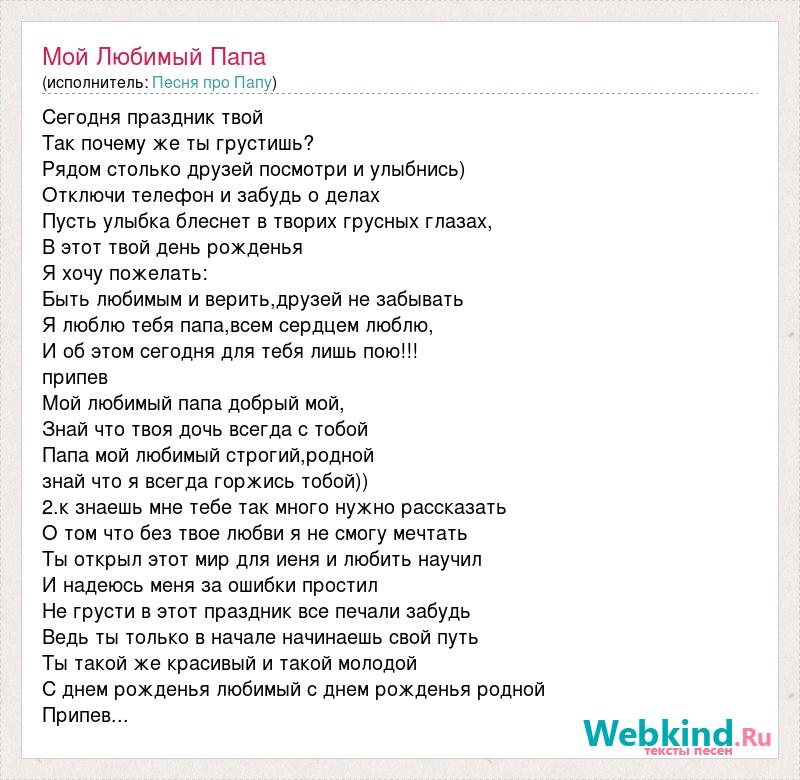 Мой Любимый Папа
(исполнитель: Песня про Папу)

Сегодня праздник твой
Так почему же ты грустишь?
Рядом столько друзей посмотри и улыбнись)
Отключи телефон и забудь о делах
Пусть улыбка блеснет в творих грусных глазах,
В этот твой день рожденья
Я хочу пожелать:
Быть любимым и верить,друзей не забывать
Я люблю тебя папа,всем сердцем люблю,
И об этом сегодня для тебя лишь пою!!!
припев
Мой любимый папа добрый мой,
Знай что твоя дочь всегда с тобой
Папа мой любимый строгий,родной
знай что я всегда горжись тобой))
2.к знаешь мне тебе так много нужно рассказать
О том что без твое любви я не смогу мечтать
Ты открыл этот мир для иеня и любить научил
И надеюсь меня за ошибки простил
Не грусти в этот праздник все печали забудь
Ведь ты только в начале начинаешь свой путь
Ты такой же красивый и такой молодой
С днем рожденья любимый с днем рожденья родной
Припев...

Webkind.Ru
тексты песен